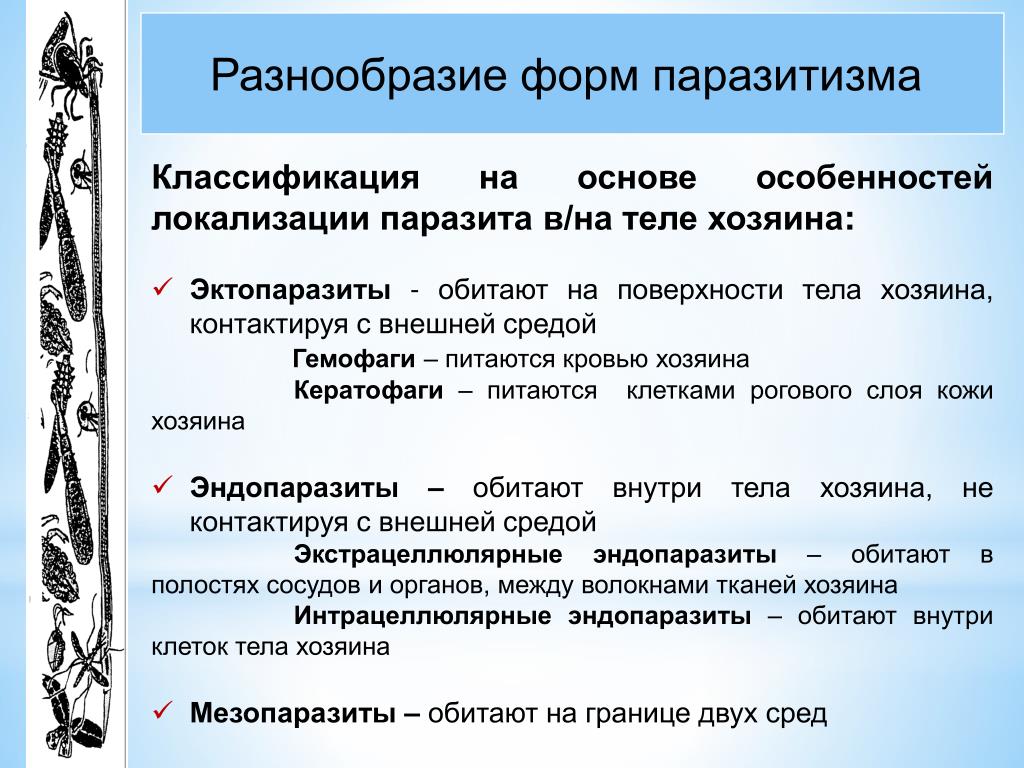 Разнообразие форм паразитизма

Классификация на основе особенностей локализации паразита в/на теле хозяина:

✓ Эктопаразиты - обитают на поверхности тела хозяина, контактируя с внешней средой

Гемофаги – питаются кровью хозяина

Кератофаги – питаются клетками рогового слоя кожи хозяина

✓ Эндопаразиты – обитают внутри тела хозяина, не контактируя с внешней средой

Экстрацеллюлярные эндопаразиты – обитают в полостях сосудов и органов, между волокнами тканей хозяина

Интрацеллюлярные эндопаразиты – обитают внутри клеток тела хозяина

✓ Мезопаразиты – обитают на границе двух сред